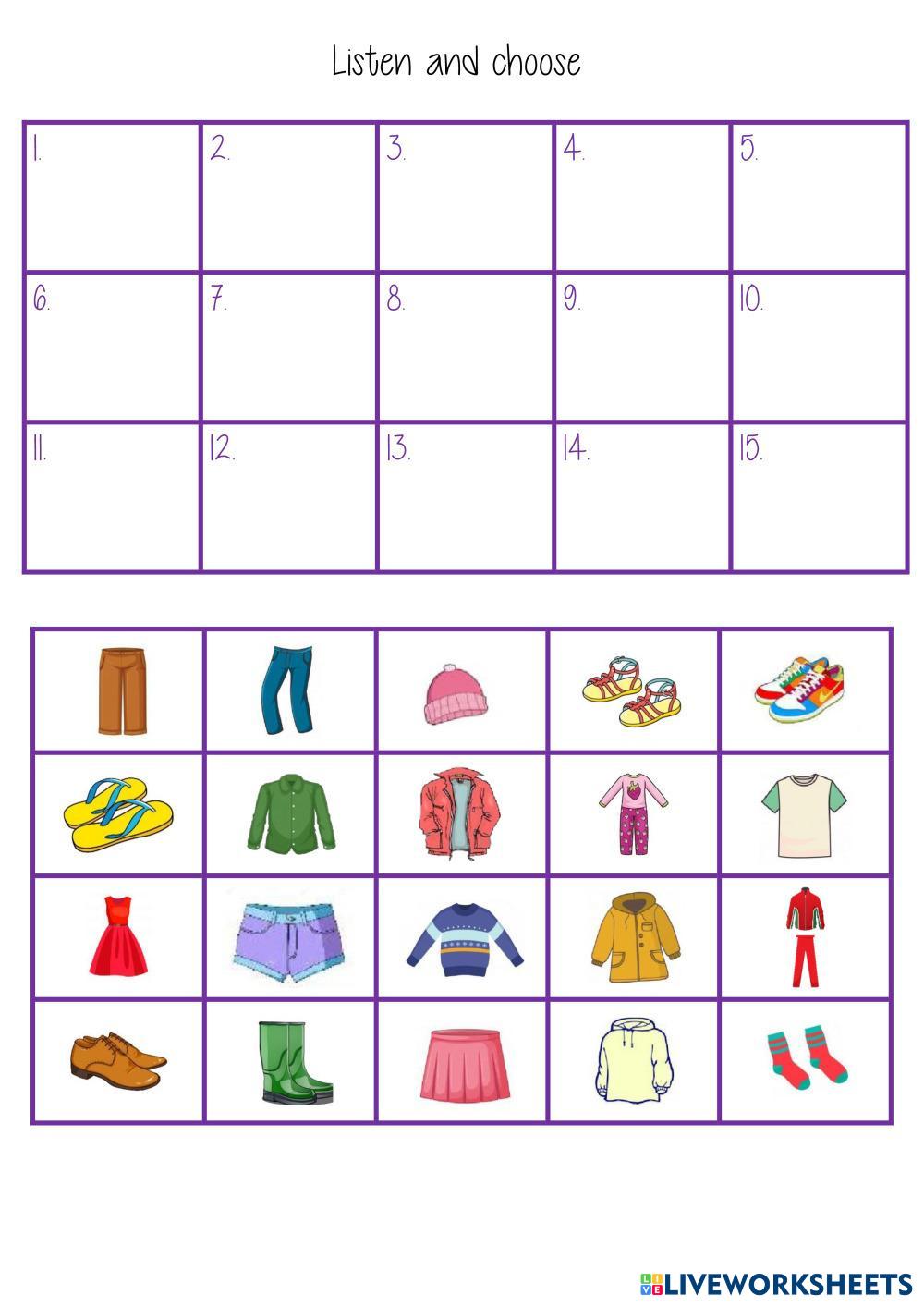 Listen and choose

| 1. | 2. | 3. | 4. | 5. |
|---|---|---|---|---|
| 6. | 7. | 8. | 9. | 10. |
| 11. | 12. | 13. | 14. | 15. |

LIVEWORKSHEETS